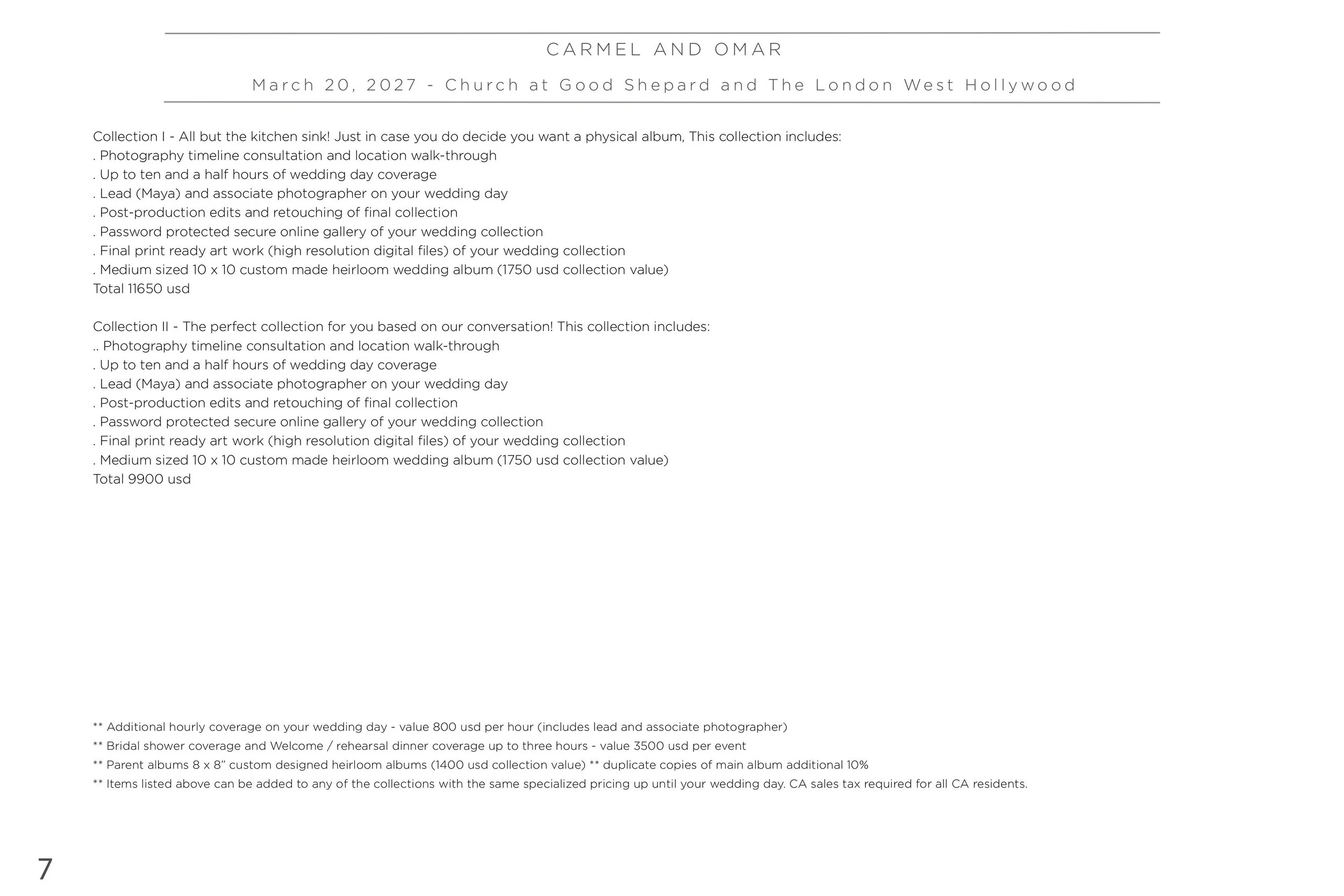 CARMEL AND OMAR

March 20, 2027 - Church at Good Shepard and The London West Hollywood

Collection I - All but the kitchen sink! Just in case you do decide you want a physical album, This collection includes:
. Photography timeline consultation and location walk-through
. Up to ten and a half hours of wedding day coverage
. Lead (Maya) and associate photographer on your wedding day
. Post-production edits and retouching of final collection
. Password protected secure online gallery of your wedding collection
. Final print ready art work (high resolution digital files) of your wedding collection
. Medium sized 10 x 10 custom made heirloom wedding album (1750 usd collection value)
Total 11650 usd

Collection II - The perfect collection for you based on our conversation! This collection includes:
.. Photography timeline consultation and location walk-through
. Up to ten and a half hours of wedding day coverage
. Lead (Maya) and associate photographer on your wedding day
. Post-production edits and retouching of final collection
. Password protected secure online gallery of your wedding collection
. Final print ready art work (high resolution digital files) of your wedding collection
. Medium sized 10 x 10 custom made heirloom wedding album (1750 usd collection value)
Total 9900 usd

** Additional hourly coverage on your wedding day - value 800 usd per hour (includes lead and associate photographer)
** Bridal shower coverage and Welcome / rehearsal dinner coverage up to three hours - value 3500 usd per event
** Parent albums 8 x 8" custom designed heirloom albums (1400 usd collection value) ** duplicate copies of main album additional 10%
** Items listed above can be added to any of the collections with the same specialized pricing up until your wedding day. CA sales tax required for all CA residents.

7